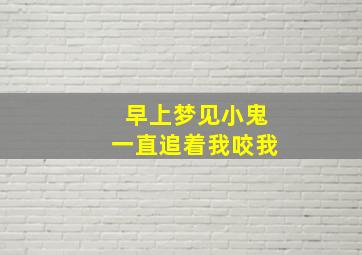 早上梦见小鬼
一直追着我咬我